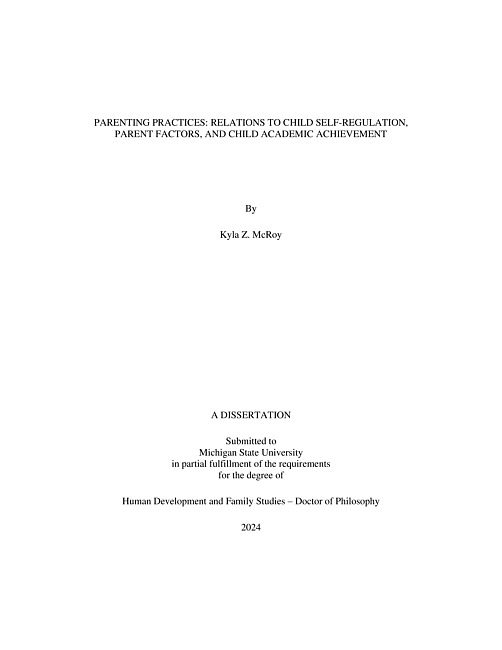 PARENTING PRACTICES: RELATIONS TO CHILD SELF-REGULATION, PARENT FACTORS, AND CHILD ACADEMIC ACHIEVEMENT

By

Kyla Z. McRoy

A DISSERTATION

Submitted to
Michigan State University
in partial fulfillment of the requirements
for the degree of

Human Development and Family Studies – Doctor of Philosophy

2024